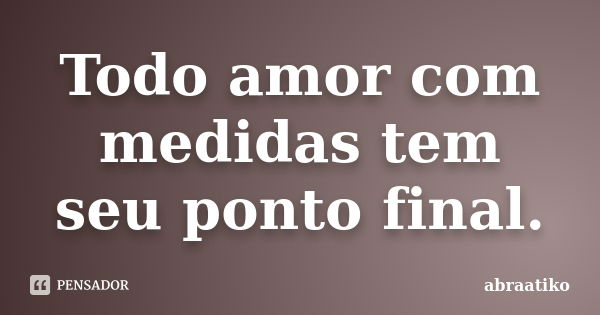 Todo amor com medidas tem seu ponto final.

PENSADOR

abraatiko